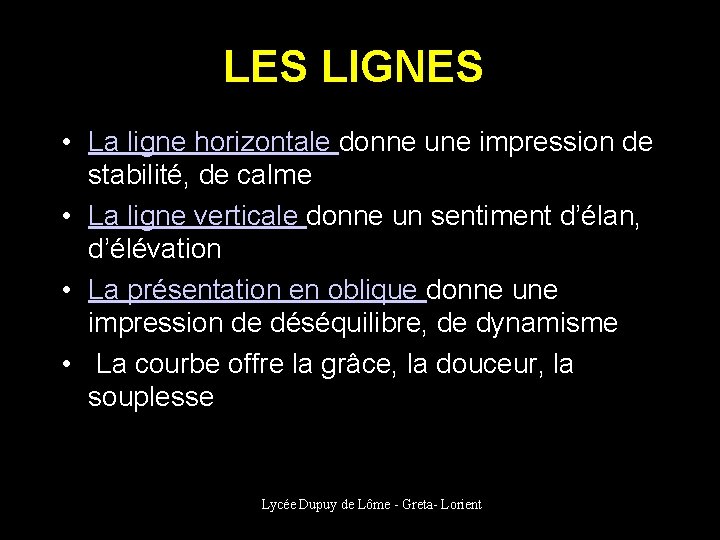 LES LIGNES

• La ligne horizontale donne une impression de stabilité, de calme

• La ligne verticale donne un sentiment d'élan, d'élévation

• La présentation en oblique donne une impression de déséquilibre, de dynamisme

• La courbe offre la grâce, la douceur, la souplesse

Lycée Dupuy de Lôme - Greta- Lorient